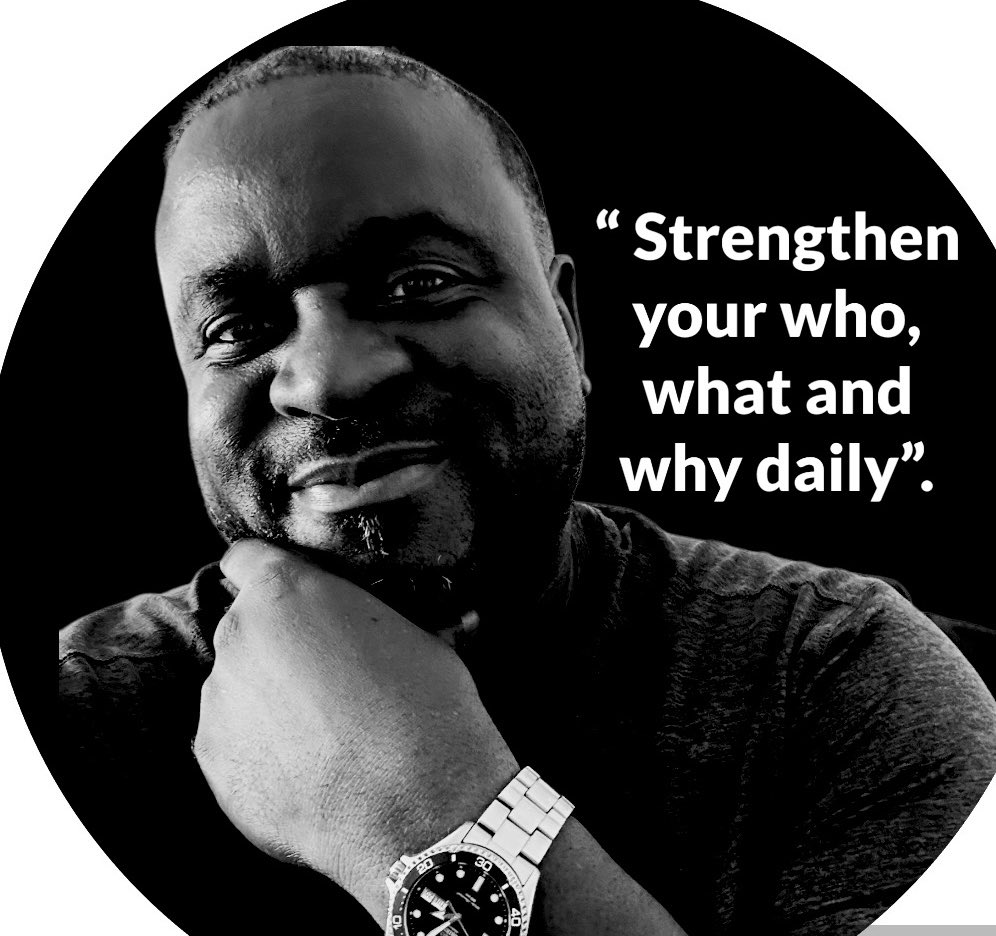 “ Strengthen your who, what and why daily”.